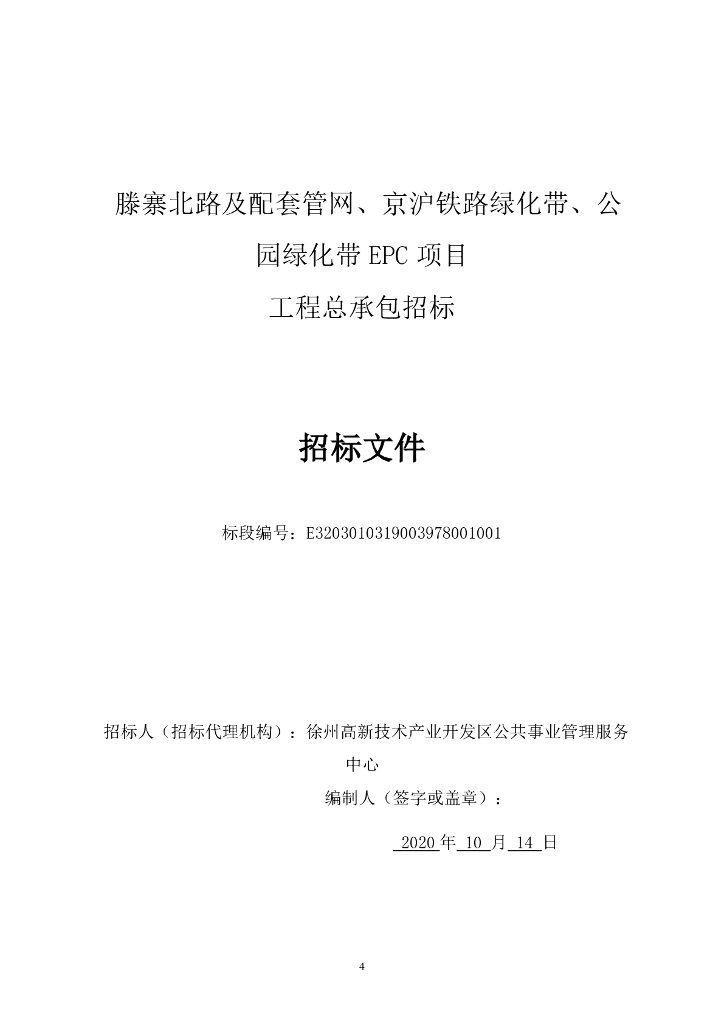 滕寨北路及配套管网、京沪铁路绿化带、公园绿化带 EPC 项目

工程总承包招标

招标文件

标段编号：E3203010319003978001001

招标人（招标代理机构）：徐州高新技术产业开发区公共事业管理服务中心

编制人（签字或盖章）：

2020 年 10 月 14 日

4